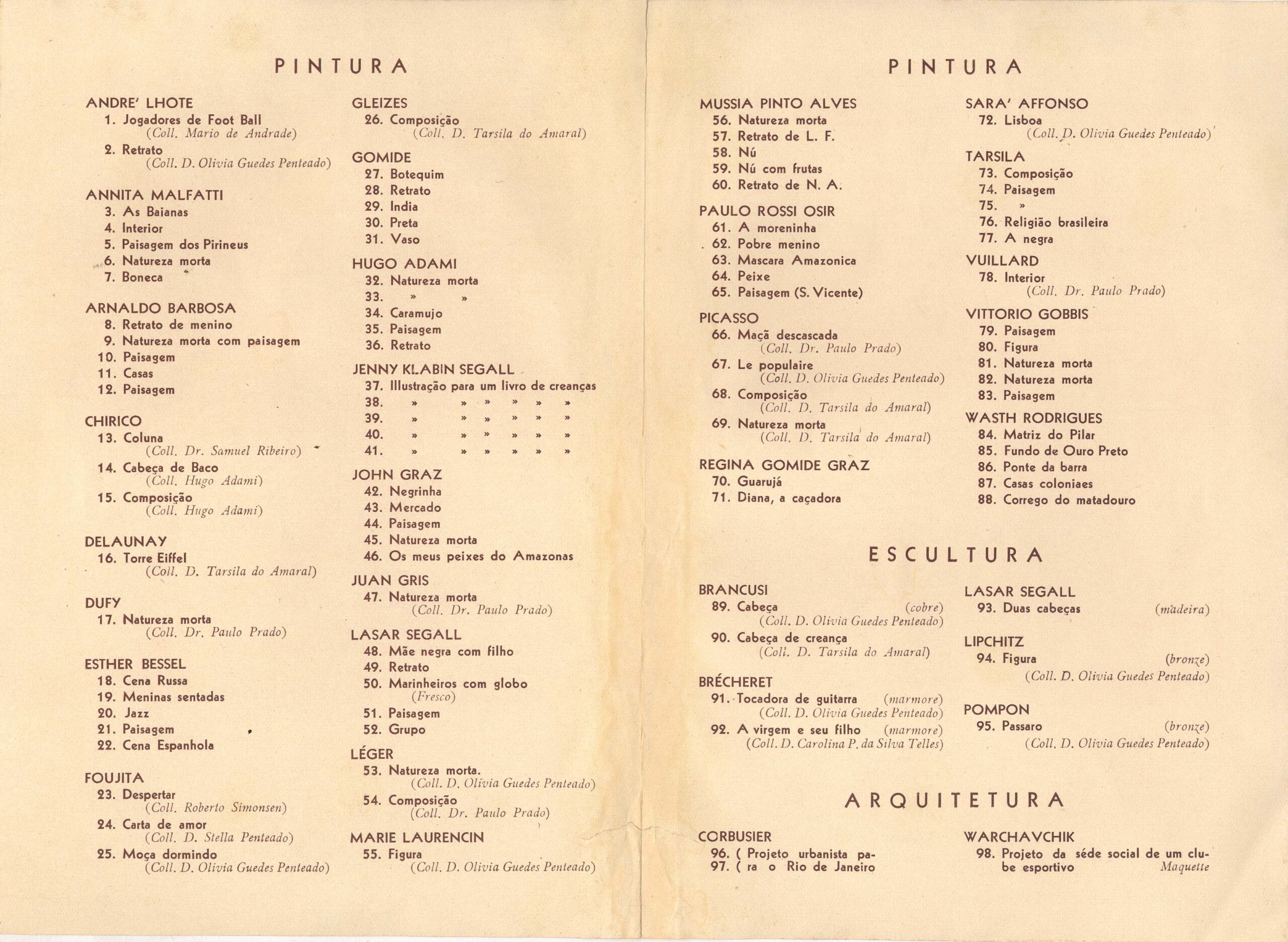 PINTURA

ANDRE' LHOTE
1. Jogadores de Foot Ball
(Coll. Mario de Andrade)
2. Retrato
(Coll. D. Olivia Guedes Penteado)

ANNITA MALFATTI
3. As Baianas
4. Interior
5. Paisagem dos Pirineus
6. Natureza morta
7. Boneca

ARNALDO BARBOSA
8. Retrato de menino
9. Natureza morta com paisagem
10. Paisagem
11. Casas
12. Paisagem

CHIRICO
13. Coluna
(Coll. Dr. Samuel Ribeiro)
14. Cabeça de Baco
(Coll. Hugo Adami)
15. Composição
(Coll. Hugo Adami)

DELAUNAY
16. Torre Eiffel
(Coll. D. Tarsila do Amaral)

DUFY
17. Natureza morta
(Coll. Dr. Paulo Prado)

ESTHER BESSEL
18. Cena Russa
19. Meninas sentadas
20. Jazz
21. Paisagem
22. Cena Espanhola

FOUJITA
23. Despertar
(Coll. Roberto Simonsen)
24. Carta de amor
(Coll. D. Stella Penteado)
25. Moça dormindo
(Coll. D. Olivia Guedes Penteado)

GLEIZES
26. Composição
(Coll. D. Tarsila do Amaral)

GOMIDE
27. Botequim
28. Retrato
29. India
30. Preta
31. Vaso

HUGO ADAMI
32. Natureza morta
33. » »
34. Caramujo
35. Paisagem
36. Retrato

JENNY KLABIN SEGALL
37. Illustração para um livro de creanças
38. » » » » » »
39. » » » » » »
40. » » » » » »
41. » » » » » »

JOHN GRAZ
42. Negrinha
43. Mercado
44. Paisagem
45. Natureza morta
46. Os meus peixes do Amazonas

JUAN GRIS
47. Natureza morta
(Coll. Dr. Paulo Prado)

LASAR SEGALL
48. Mãe negra com filho
49. Retrato
50. Marinheiros com globo
(Fresco)
51. Paisagem
52. Grupo

LÉGER
53. Natureza morta.
(Coll. D. Olivia Guedes Penteado)
54. Composição
(Coll. Dr. Paulo Prado)

MARIE LAURENCIN
55. Figura
(Coll. D. Olivia Guedes Penteado)

PINTURA

MUSSIA PINTO ALVES
56. Natureza morta
57. Retrato de L. F.
58. Nú
59. Nú com frutas
60. Retrato de N. A.

PAULO ROSSI OSIR
61. A moreninha
62. Pobre menino
63. Mascara Amazonica
64. Peixe
65. Paisagem (S. Vicente)

PICASSO
66. Maçã descascada
(Coll. Dr. Paulo Prado)
67. Le populaire
(Coll. D. Olivia Guedes Penteado)
68. Composição
(Coll. D. Tarsila do Amaral)
69. Natureza morta
(Coll. D. Tarsila do Amaral)

REGINA GOMIDE GRAZ
70. Guarujá
71. Diana, a caçadora

SARA' AFFONSO
72. Lisboa
(Coll. D. Olivia Guedes Penteado)

TARSILA
73. Composição
74. Paisagem
75. »
76. Religião brasileira
77. A negra

VUILLARD
78. Interior
(Coll. Dr. Paulo Prado)

VITTORIO GOBBIS
79. Paisagem
80. Figura
81. Natureza morta
82. Natureza morta
83. Paisagem

WASTH RODRIGUES
84. Matriz do Pilar
85. Fundo de Ouro Preto
86. Ponte da barra
87. Casas coloniaes
88. Corrego do matadouro

ESCULTURA

BRANCUSI
89. Cabeça (cobre)
(Coll. D. Olivia Guedes Penteado)
90. Cabeça de creança
(Coll. D. Tarsila do Amaral)

BRÉCHERET
91. Tocadora de guitarra (marmore)
(Coll. D. Olivia Guedes Penteado)
92. A virgem e seu filho (marmore)
(Coll. D. Carolina P. da Silva Telles)

LASAR SEGALL
93. Duas cabeças (madeira)

LIPCHITZ
94. Figura (bronze)
(Coll. D. Olivia Guedes Penteado)

POMPON
95. Passaro (bronze)
(Coll. D. Olivia Guedes Penteado)

ARQUITETURA

CORBUSIER
96. ( Projeto urbanista pa-
97. ( ra o Rio de Janeiro

WARCHAVCHIK
98. Projeto da séde social de um clube esportivo Maquette